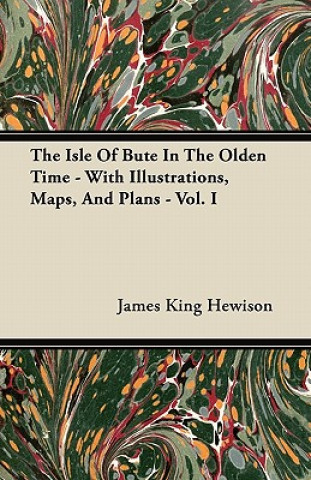 The Isle Of Bute In The Olden Time - With Illustrations, Maps, And Plans - Vol. I

James King Hewison